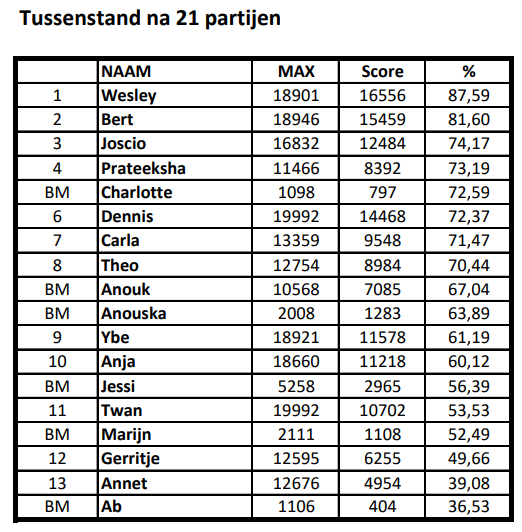 Tussenstand na 21 partijen

| | NAAM | MAX | Score | % |
|---|---|---|---|---|
| 1 | Wesley | 18901 | 16556 | 87,59 |
| 2 | Bert | 18946 | 15459 | 81,60 |
| 3 | Joscio | 16832 | 12484 | 74,17 |
| 4 | Prateeksha | 11466 | 8392 | 73,19 |
| BM | Charlotte | 1098 | 797 | 72,59 |
| 6 | Dennis | 19992 | 14468 | 72,37 |
| 7 | Carla | 13359 | 9548 | 71,47 |
| 8 | Theo | 12754 | 8984 | 70,44 |
| BM | Anouk | 10568 | 7085 | 67,04 |
| BM | Anouska | 2008 | 1283 | 63,89 |
| 9 | Ybe | 18921 | 11578 | 61,19 |
| 10 | Anja | 18660 | 11218 | 60,12 |
| BM | Jessi | 5258 | 2965 | 56,39 |
| 11 | Twan | 19992 | 10702 | 53,53 |
| BM | Marijn | 2111 | 1108 | 52,49 |
| 12 | Gerritje | 12595 | 6255 | 49,66 |
| 13 | Annet | 12676 | 4954 | 39,08 |
| BM | Ab | 1106 | 404 | 36,53 |